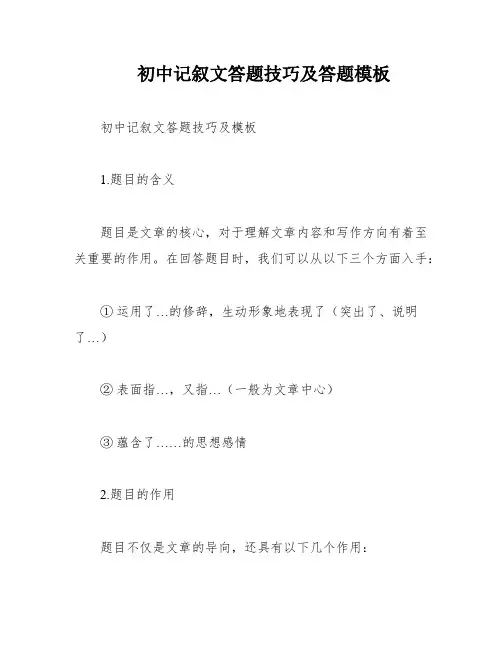 初中记叙文答题技巧及答题模板

初中记叙文答题技巧及模板

1.题目的含义

题目是文章的核心，对于理解文章内容和写作方向有着至关重要的作用。在回答题目时，我们可以从以下三个方面入手：

① 运用了...的修辞，生动形象地表现了（突出了、说明了...）

② 表面指...，又指...（一般为文章中心）

③ 蕴含了......的思想感情

2.题目的作用

题目不仅是文章的导向，还具有以下几个作用：